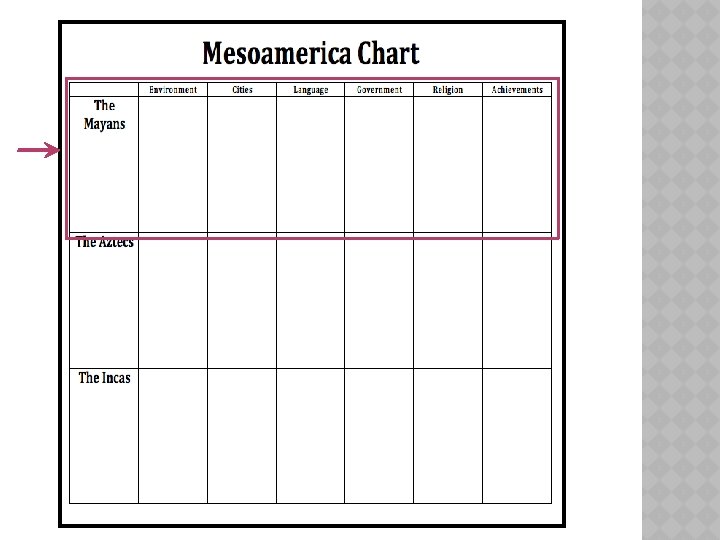 Mesoamerica Chart

| | Environment | Cities | Language | Government | Religion | Achievements |
|---|---|---|---|---|---|---|
| The Mayans | | | | | | |
| The Aztecs | | | | | | |
| The Incas | | | | | | |